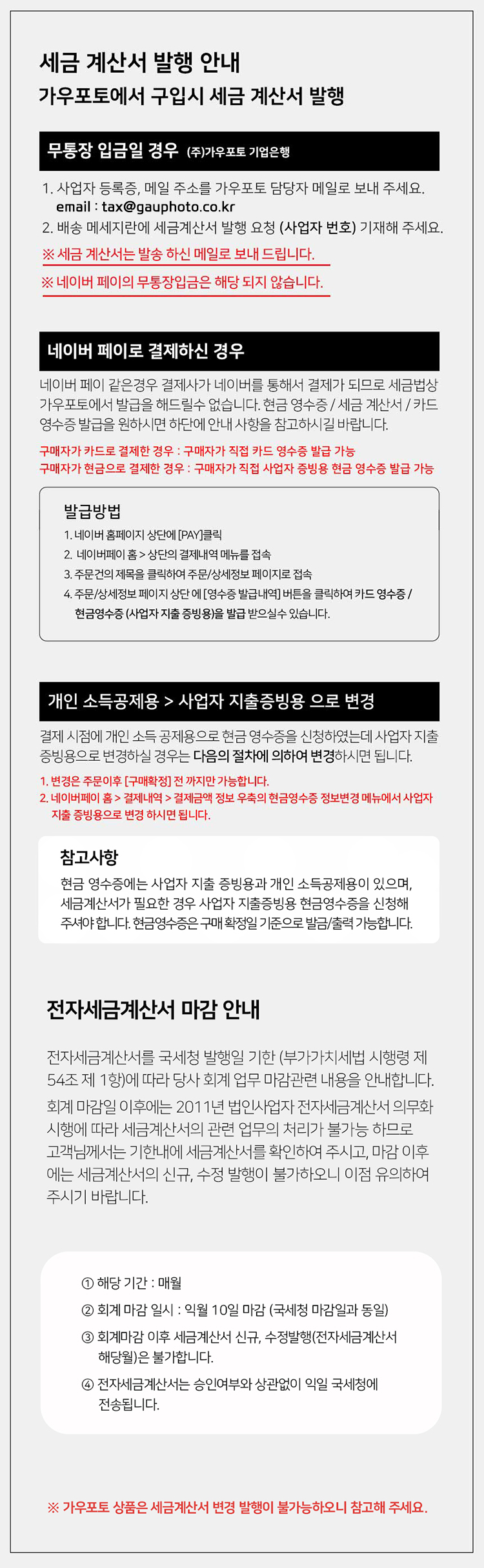 세금 계산서 발행 안내
가우포토에서 구입시 세금 계산서 발행

무통장 입금일 경우 (주)가우포토 기업은행

1. 사업자 등록증, 메일 주소를 가우포토 담당자 메일로 보내 주세요.
email : tax@gauphoto.co.kr
2. 배송 메세지란에 세금계산서 발행 요청 (사업자 번호) 기재해 주세요.
※ 세금 계산서는 발송 하신 메일로 보내 드립니다.
※ 네이버 페이의 무통장입금은 해당 되지 않습니다.

네이버 페이로 결제하신 경우

네이버 페이 같은경우 결제사가 네이버를 통해서 결제가 되므로 세금법상 가우포토에서 발급을 해드릴수 없습니다. 현금 영수증 / 세금 계산서 / 카드 영수증 발급을 원하시면 하단에 안내 사항을 참고하시길 바랍니다.

구매자가 카드로 결제한 경우 : 구매자가 직접 카드 영수증 발급 가능
구매자가 현금으로 결제한 경우 : 구매자가 직접 사업자 증빙용 현금 영수증 발급 가능

발급방법
1. 네이버 홈페이지 상단에 [PAY]클릭
2. 네이버페이 홈 > 상단의 결제내역 메뉴를 접속
3. 주문건의 제목을 클릭하여 주문/상세정보 페이지로 접속
4. 주문/상세정보 페이지 상단 에 [영수증 발급내역] 버튼을 클릭하여 카드 영수증 / 현금영수증 (사업자 지출 증빙용)을 발급 받으실수 있습니다.

개인 소득공제용 > 사업자 지출증빙용 으로 변경

결제 시점에 개인 소득 공제용으로 현금 영수증을 신청하였는데 사업자 지출 증빙용으로 변경하실 경우는 다음의 절차에 의하여 변경하시면 됩니다.

1. 변경은 주문이후 [구매확정] 전 까지만 가능합니다.
2. 네이버페이 홈 > 결제내역 > 결제금액 정보 우측의 현금영수증 정보변경 메뉴에서 사업자 지출 증빙용으로 변경 하시면 됩니다.

참고사항
현금 영수증에는 사업자 지출 증빙용과 개인 소득공제용이 있으며, 세금계산서가 필요한 경우 사업자 지출증빙용 현금영수증을 신청해 주셔야 합니다. 현금영수증은 구매 확정일 기준으로 발급/출력 가능합니다.

전자세금계산서 마감 안내

전자세금계산서를 국세청 발행일 기한 (부가가치세법 시행령 제 54조 제 1항)에 따라 당사 회계 업무 마감관련 내용을 안내합니다.
회계 마감일 이후에는 2011년 법인사업자 전자세금계산서 의무화 시행에 따라 세금계산서의 관련 업무의 처리가 불가능 하므로 고객님께서는 기한내에 세금계산서를 확인하여 주시고, 마감 이후에는 세금계산서의 신규, 수정 발행이 불가하오니 이점 유의하여 주시기 바랍니다.

① 해당 기간 : 매월
② 회계 마감 일시 : 익월 10일 마감 (국세청 마감일과 동일)
③ 회계마감 이후 세금계산서 신규, 수정발행(전자세금계산서 해당월)은 불가합니다.
④ 전자세금계산서는 승인여부와 상관없이 익일 국세청에 전송됩니다.

※ 가우포토 상품은 세금계산서 변경 발행이 불가능하오니 참고해 주세요.